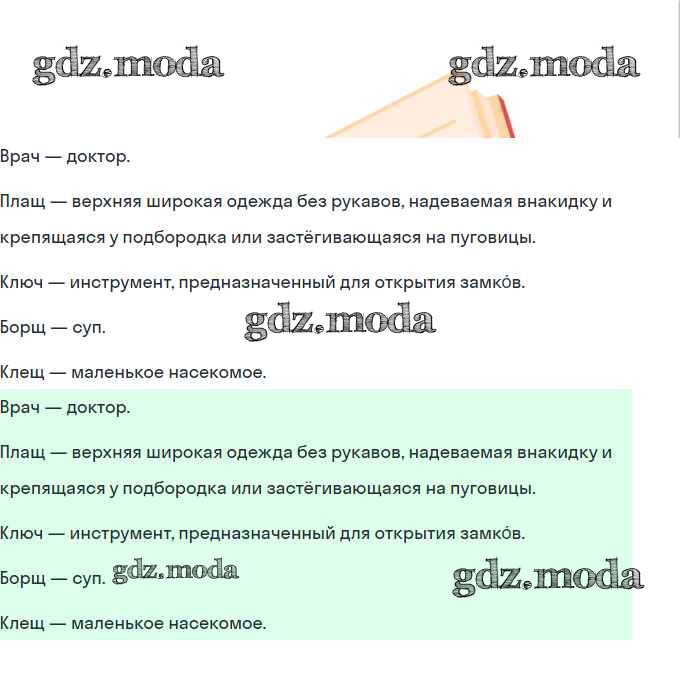 gdz.moda gdz.moda

Врач — доктор.

Плащ — верхняя широкая одежда без рукавов, надеваемая внакидку и крепящаяся у подбородка или застёгивающаяся на пуговицы.

Ключ — инструмент, предназначенный для открытия замко́в.

Борщ — суп. gdz.moda

Клещ — маленькое насекомое.

Врач — доктор.

Плащ — верхняя широкая одежда без рукавов, надеваемая внакидку и крепящаяся у подбородка или застёгивающаяся на пуговицы.

Ключ — инструмент, предназначенный для открытия замко́в.

Борщ — суп. gdz.moda gdz.moda

Клещ — маленькое насекомое.